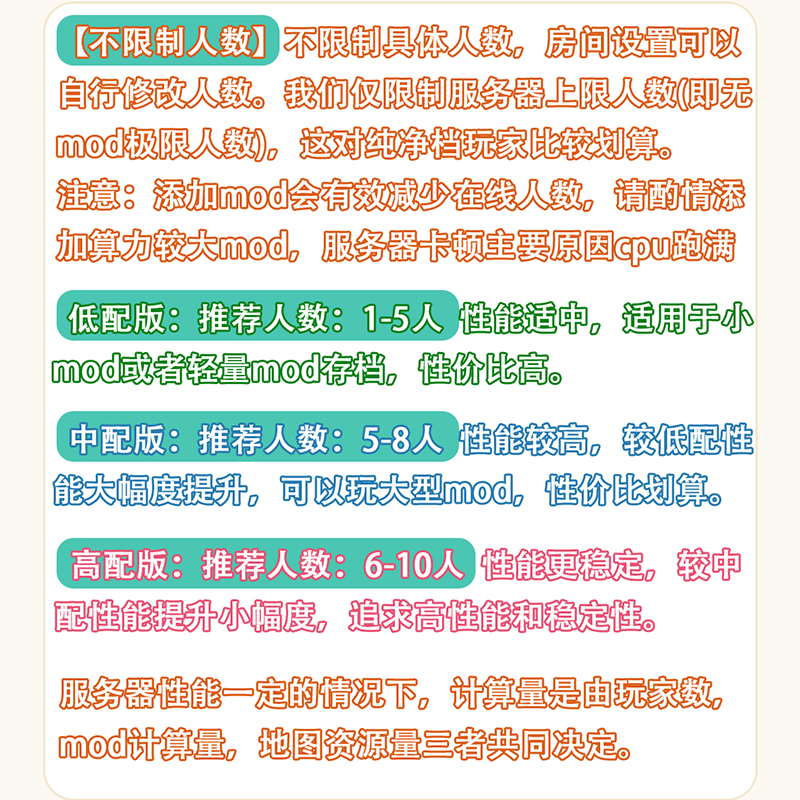 【不限制人数】不限制具体人数，房间设置可以自行修改人数。我们仅限制服务器上限人数(即无mod极限人数)，这对纯净档玩家比较划算。
注意：添加mod会有效减少在线人数，请酌情添加算力较大mod，服务器卡顿主要原因cpu跑满

低配版：推荐人数：1-5人 性能适中，适用于小mod或者轻量mod存档，性价比高。

中配版：推荐人数：5-8人 性能较高，较低配性能大幅度提升，可以玩大型mod，性价比划算。

高配版：推荐人数：6-10人 性能更稳定，较中配性能提升小幅度，追求高性能和稳定性。

服务器性能一定的情况下，计算量是由玩家数，mod计算量，地图资源量三者共同决定。